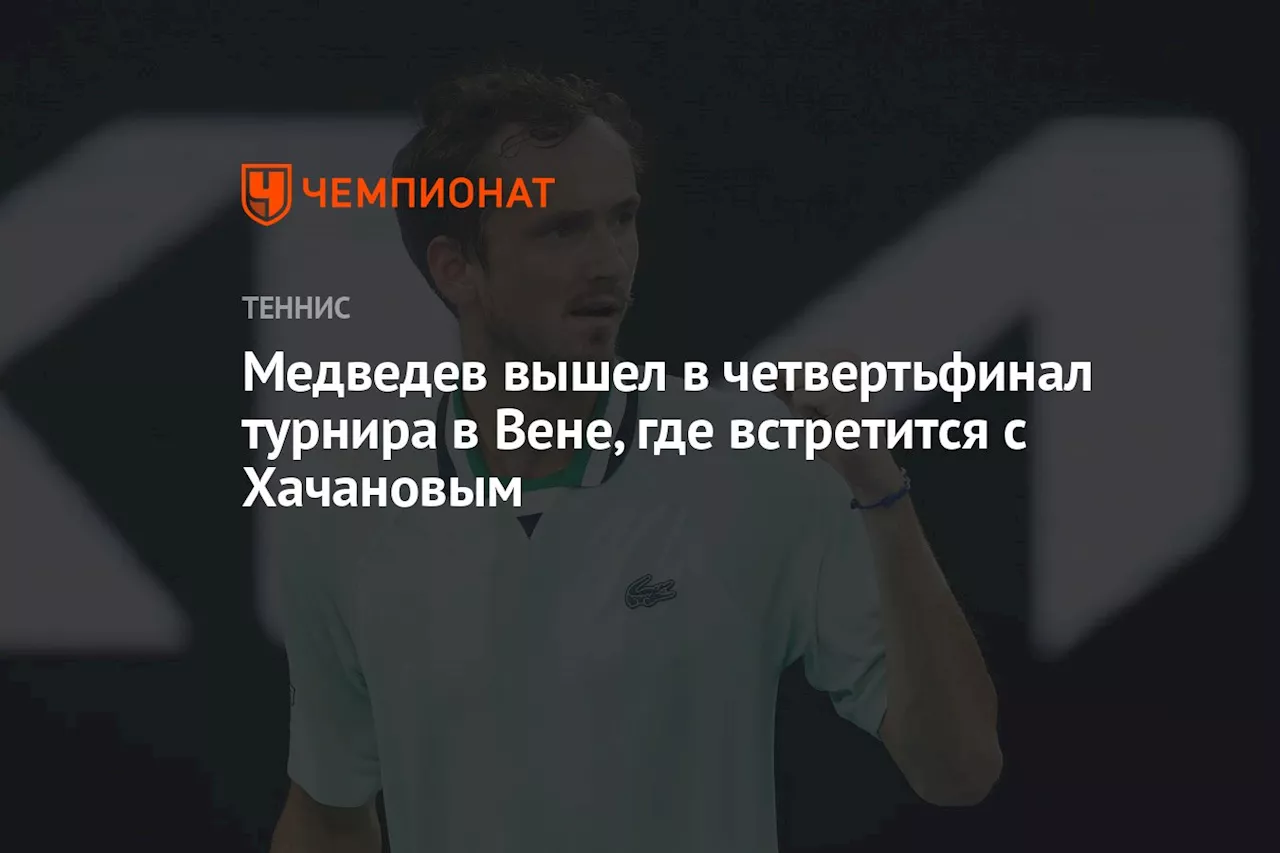 ЧЕМПИОНАТ

ТЕННИС

Медведев вышел в четвертьфинал турнира в Вене, где встретится с Хачановым